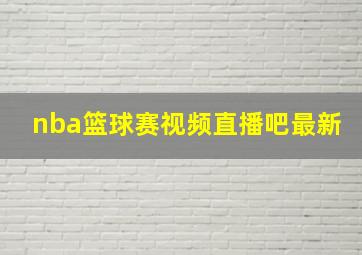 nba篮球赛视频直播吧最新